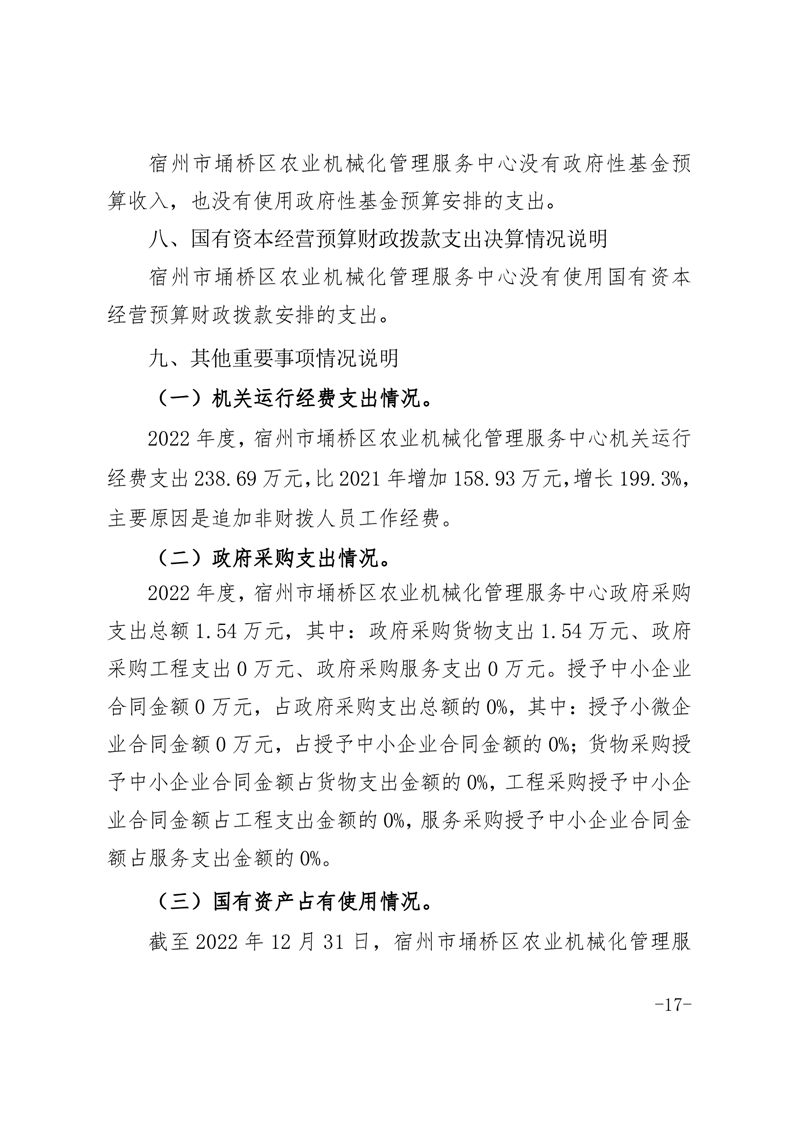 宿州市埇桥区农业机械化管理服务中心没有政府性基金预算收入，也没有使用政府性基金预算安排的支出。

八、国有资本经营预算财政拨款支出决算情况说明

宿州市埇桥区农业机械化管理服务中心没有使用国有资本经营预算财政拨款安排的支出。

九、其他重要事项情况说明

（一）机关运行经费支出情况。

2022年度，宿州市埇桥区农业机械化管理服务中心机关运行经费支出238.69万元，比2021年增加158.93万元，增长199.3%，主要原因是追加非财拨人员工作经费。

（二）政府采购支出情况。

2022年度，宿州市埇桥区农业机械化管理服务中心政府采购支出总额1.54万元，其中：政府采购货物支出1.54万元、政府采购工程支出0万元、政府采购服务支出0万元。授予中小企业合同金额0万元，占政府采购支出总额的0%，其中：授予小微企业合同金额0万元，占授予中小企业合同金额的0%；货物采购授予中小企业合同金额占货物支出金额的0%，工程采购授予中小企业合同金额占工程支出金额的0%，服务采购授予中小企业合同金额占服务支出金额的0%。

（三）国有资产占有使用情况。

截至2022年12月31日，宿州市埇桥区农业机械化管理服

-17-